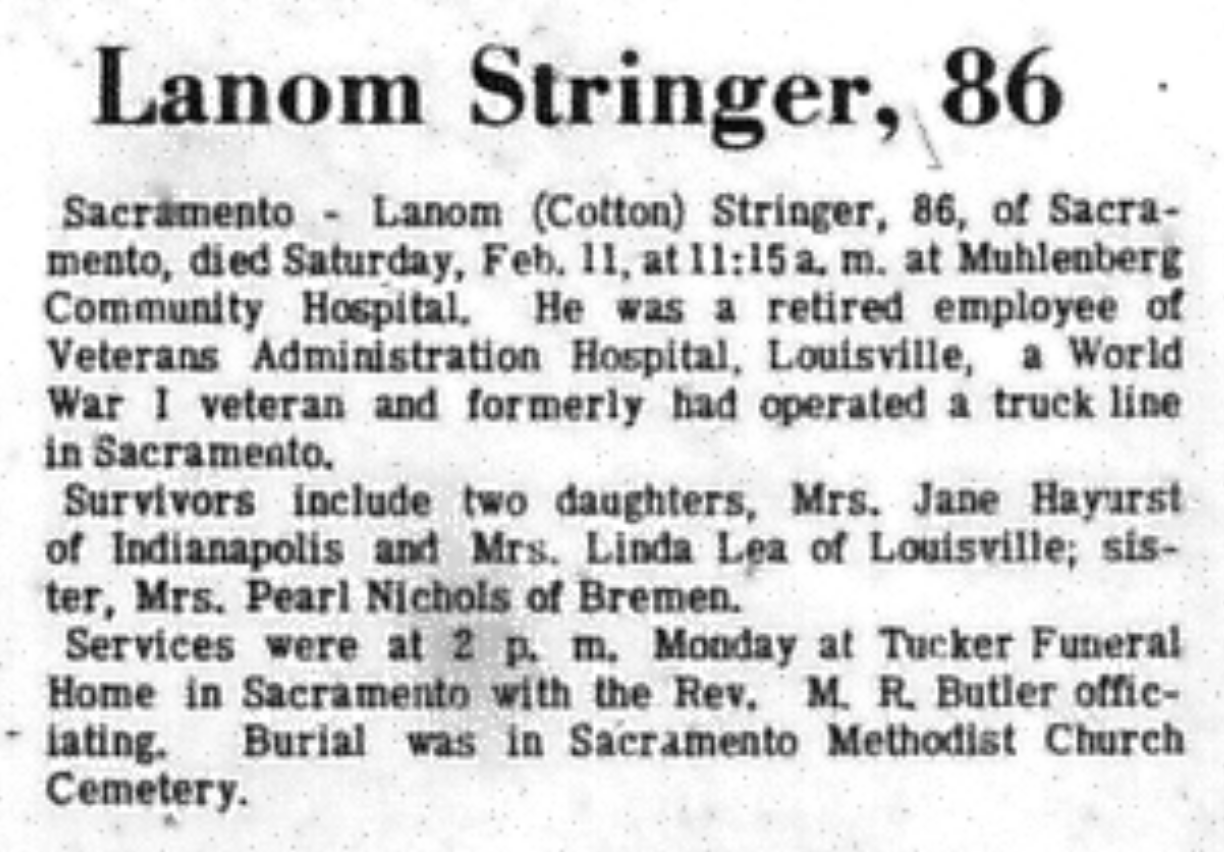 Lanom Stringer, 86

Sacramento - Lanom (Cotton) Stringer, 86, of Sacramento, died Saturday, Feb. 11, at 11:15 a. m. at Muhlenberg Community Hospital. He was a retired employee of Veterans Administration Hospital, Louisville, a World War I veteran and formerly had operated a truck line in Sacramento.

Survivors include two daughters, Mrs. Jane Hayurst of Indianapolis and Mrs. Linda Lea of Louisville; sister, Mrs. Pearl Nichols of Bremen.

Services were at 2 p. m. Monday at Tucker Funeral Home in Sacramento with the Rev. M. R. Butler officiating. Burial was in Sacramento Methodist Church Cemetery.